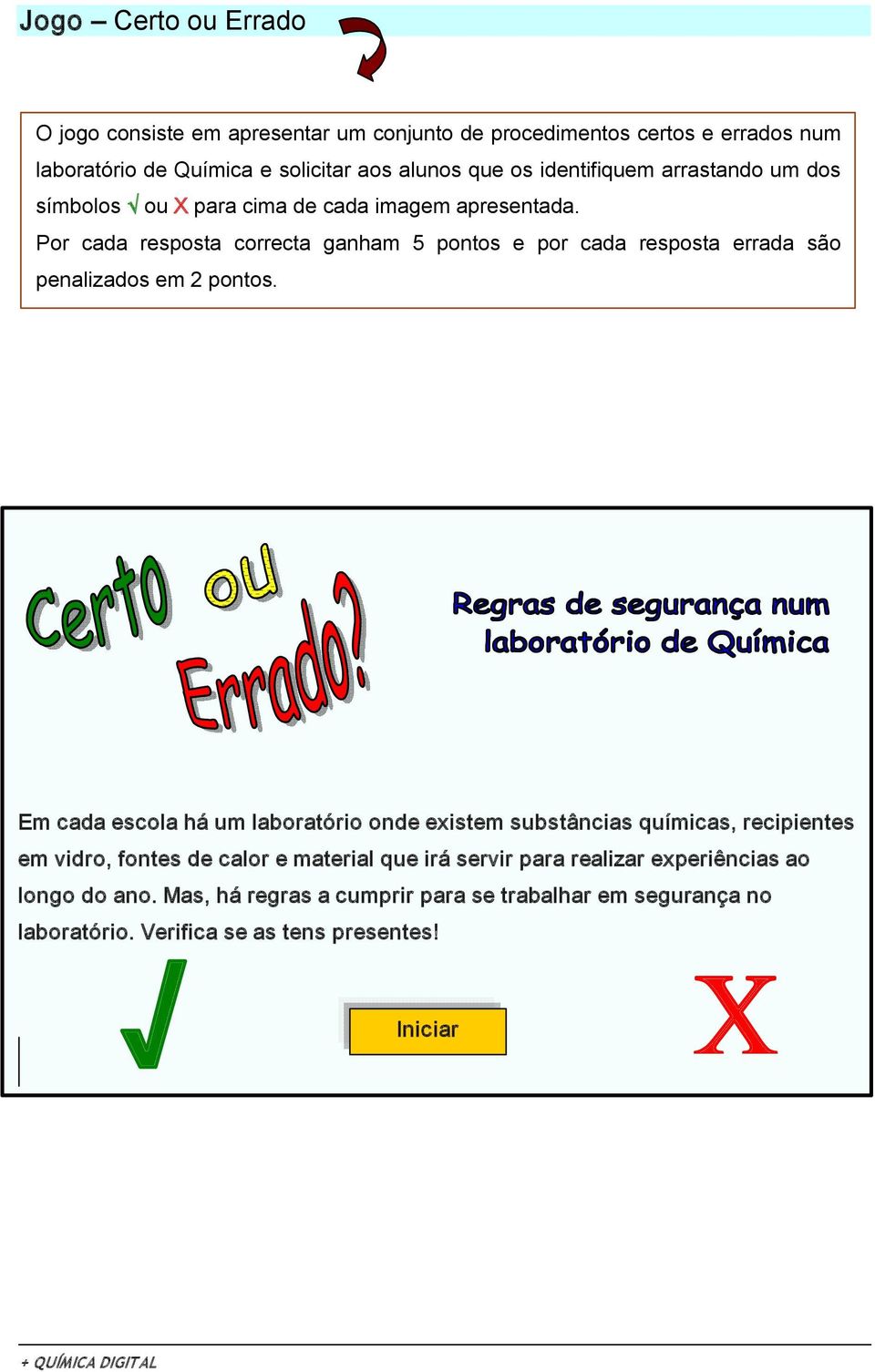 Jogo – Certo ou Errado

O jogo consiste em apresentar um conjunto de procedimentos certos e errados num laboratório de Química e solicitar aos alunos que os identifiquem arrastando um dos símbolos √ ou X para cima de cada imagem apresentada.

Por cada resposta correcta ganham 5 pontos e por cada resposta errada são penalizados em 2 pontos.

Certo ou Errado?

Regras de segurança num laboratório de Química

Em cada escola há um laboratório onde existem substâncias químicas, recipientes em vidro, fontes de calor e material que irá servir para realizar experiências ao longo do ano. Mas, há regras a cumprir para se trabalhar em segurança no laboratório. Verifica se as tens presentes!

√

Iniciar

X

+ QUÍMICA DIGITAL